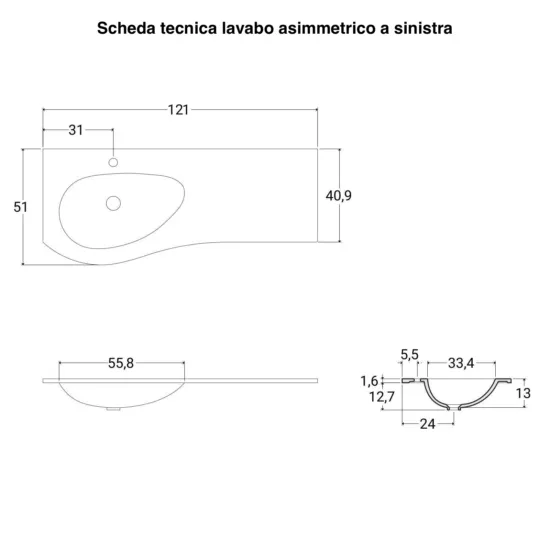 Scheda tecnica lavabo asimmetrico a sinistra

121
31
51
40,9

55,8

5,5
33,4
1,6
12,7
13
24